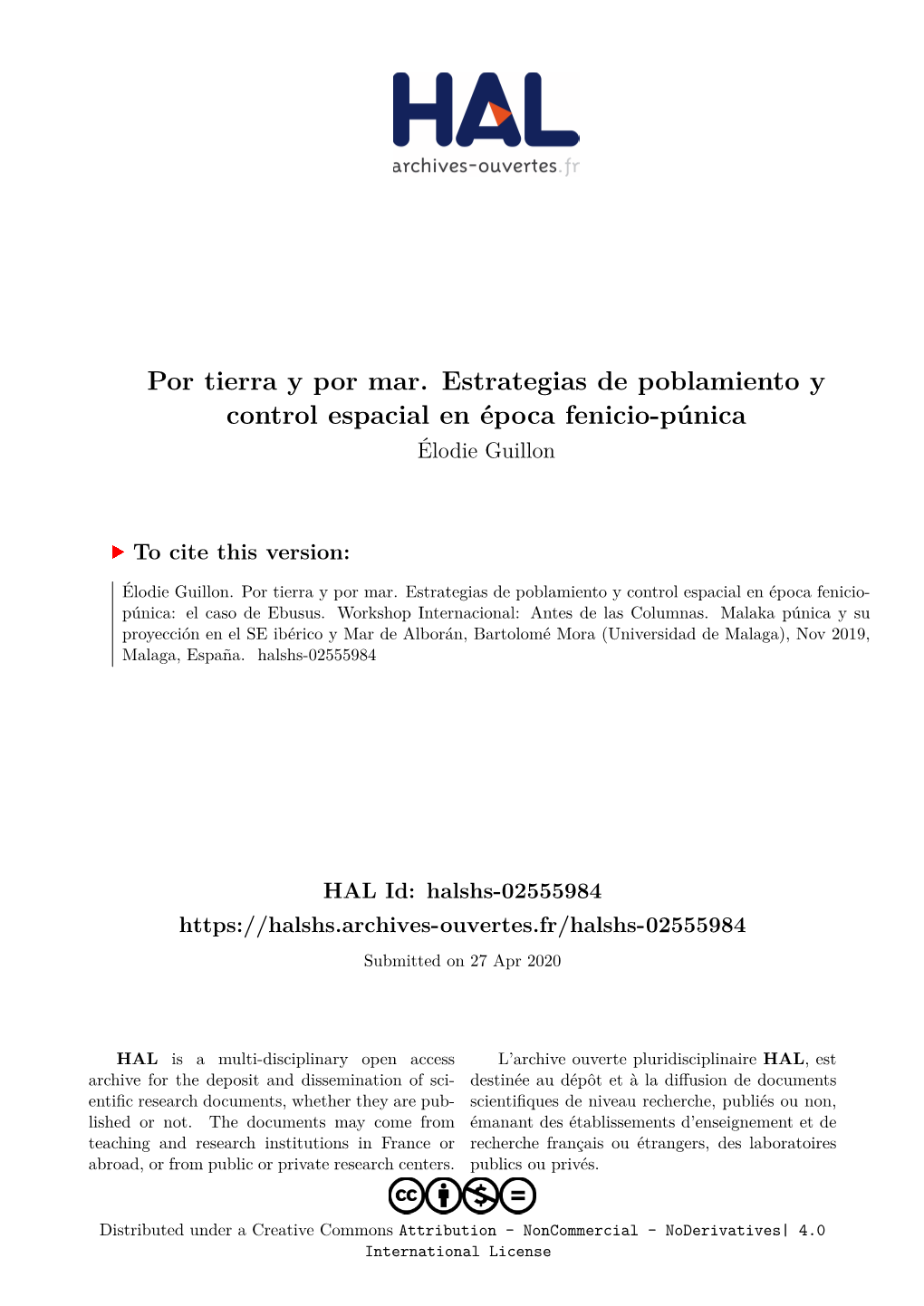 HAL
archives-ouvertes.fr

Por tierra y por mar. Estrategias de poblamiento y control espacial en época fenicio-púnica
Élodie Guillon

To cite this version:

Élodie Guillon. Por tierra y por mar. Estrategias de poblamiento y control espacial en época fenicio-púnica: el caso de Ebusus. Workshop Internacional: Antes de las Columnas. Malaka púnica y su proyección en el SE ibérico y Mar de Alborán, Bartolomé Mora (Universidad de Malaga), Nov 2019, Malaga, España. halshs-02555984

HAL Id: halshs-02555984
https://halshs.archives-ouvertes.fr/halshs-02555984
Submitted on 27 Apr 2020

HAL is a multi-disciplinary open access archive for the deposit and dissemination of scientific research documents, whether they are published or not. The documents may come from teaching and research institutions in France or abroad, or from public or private research centers.

L'archive ouverte pluridisciplinaire HAL, est destinée au dépôt et à la diffusion de documents scientifiques de niveau recherche, publiés ou non, émanant des établissements d'enseignement et de recherche français ou étrangers, des laboratoires publics ou privés.

Distributed under a Creative Commons Attribution - NonCommercial - NoDerivatives| 4.0 International License